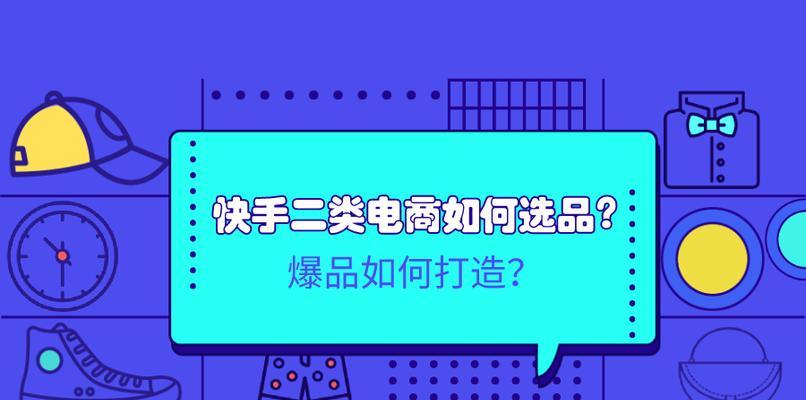 快手二类电商如何选品？

爆品如何打造？